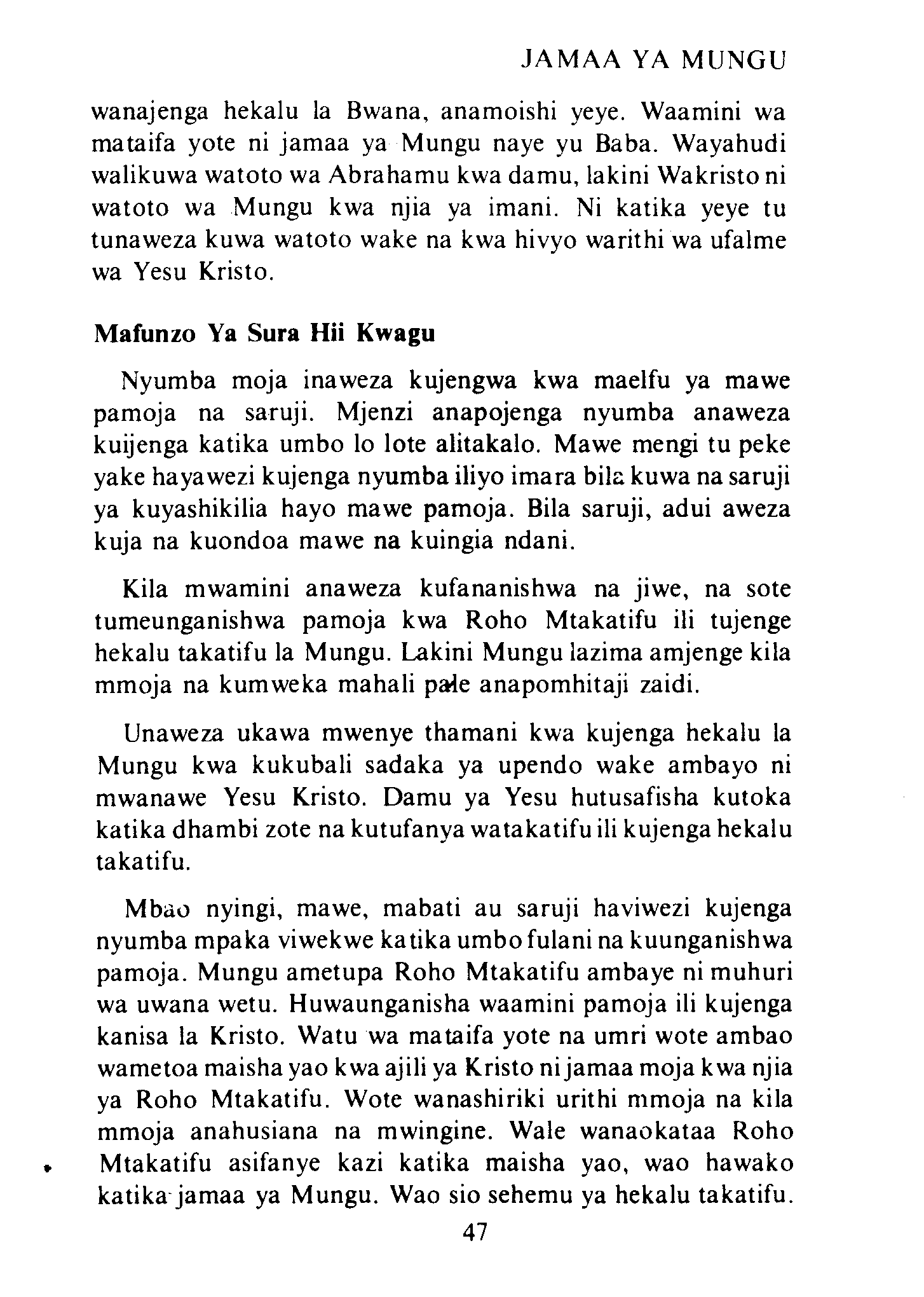 JAMAA YA MUNGU

wanajenga hekalu la Bwana, anamoishi yeye. Waamini wa mataifa yote ni jamaa ya Mungu naye yu Baba. Wayahudi walikuwa watoto wa Abrahamu kwa damu, lakini Wakristo ni watoto wa Mungu kwa njia ya imani. Ni katika yeye tu tunaweza kuwa watoto wake na kwa hivyo warithi wa ufalme wa Yesu Kristo.

Mafunzo Ya Sura Hii Kwagu

Nyumba moja inaweza kujengwa kwa maelfu ya mawe pamoja na saruji. Mjenzi anapojenga nyumba anaweza kuijenga katika umbo lo lote alitakalo. Mawe mengi tu peke yake hayawezi kujenga nyumba iliyo imara bila kuwa na saruji ya kuyashikilia hayo mawe pamoja. Bila saruji, adui aweza kuja na kuondoa mawe na kuingia ndani.

Kila mwamini anaweza kufananishwa na jiwe, na sote tumeunganishwa pamoja kwa Roho Mtakatifu ili tujenge hekalu takatifu la Mungu. Lakini Mungu lazima amjenge kila mmoja na kumweka mahali pale anapomhitaji zaidi.

Unaweza ukawa mwenye thamani kwa kujenga hekalu la Mungu kwa kukubali sadaka ya upendo wake ambayo ni mwanawe Yesu Kristo. Damu ya Yesu hutusafisha kutoka katika dhambi zote na kutufanya watakatifu ili kujenga hekalu takatifu.

Mbao nyingi, mawe, mabati au saruji haviwezi kujenga nyumba mpaka viwekwe katika umbo fulani na kuunganishwa pamoja. Mungu ametupa Roho Mtakatifu ambaye ni muhuri wa uwana wetu. Huwaunganisha waamini pamoja ili kujenga kanisa la Kristo. Watu wa mataifa yote na umri wote ambao wametoa maisha yao kwa ajili ya Kristo ni jamaa moja kwa njia ya Roho Mtakatifu. Wote wanashiriki urithi mmoja na kila mmoja anahusiana na mwingine. Wale wanaokataa Roho Mtakatifu asifanye kazi katika maisha yao, wao hawako katika jamaa ya Mungu. Wao sio sehemu ya hekalu takatifu.

47